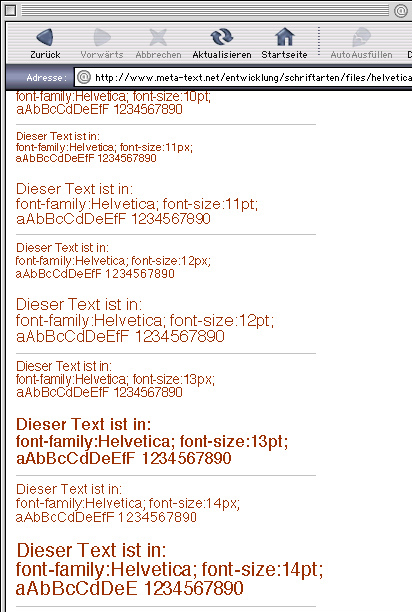 Zurück Vorwärts Abbrechen Aktualisieren Startseite AutoAusfüllen D

Adresse: http://www.meta-text.net/entwicklung/schriftarten/files/helvetica

font-family:Helvetica; font-size:10pt;
aAbBcCdDeEfF 1234567890

Dieser Text ist in:
font-family:Helvetica; font-size:11px;
aAbBcCdDeEfF 1234567890

Dieser Text ist in:
font-family:Helvetica; font-size:11pt;
aAbBcCdDeEfF 1234567890

Dieser Text ist in:
font-family:Helvetica; font-size:12px;
aAbBcCdDeEfF 1234567890

Dieser Text ist in:
font-family:Helvetica; font-size:12pt;
aAbBcCdDeEfF 1234567890

Dieser Text ist in:
font-family:Helvetica; font-size:13px;
aAbBcCdDeEfF 1234567890

Dieser Text ist in:
font-family:Helvetica; font-size:13pt;
aAbBcCdDeEfF 1234567890

Dieser Text ist in:
font-family:Helvetica; font-size:14px;
aAbBcCdDeEfF 1234567890

Dieser Text ist in:
font-family:Helvetica; font-size:14pt;
aAbBcCdDeE 1234567890